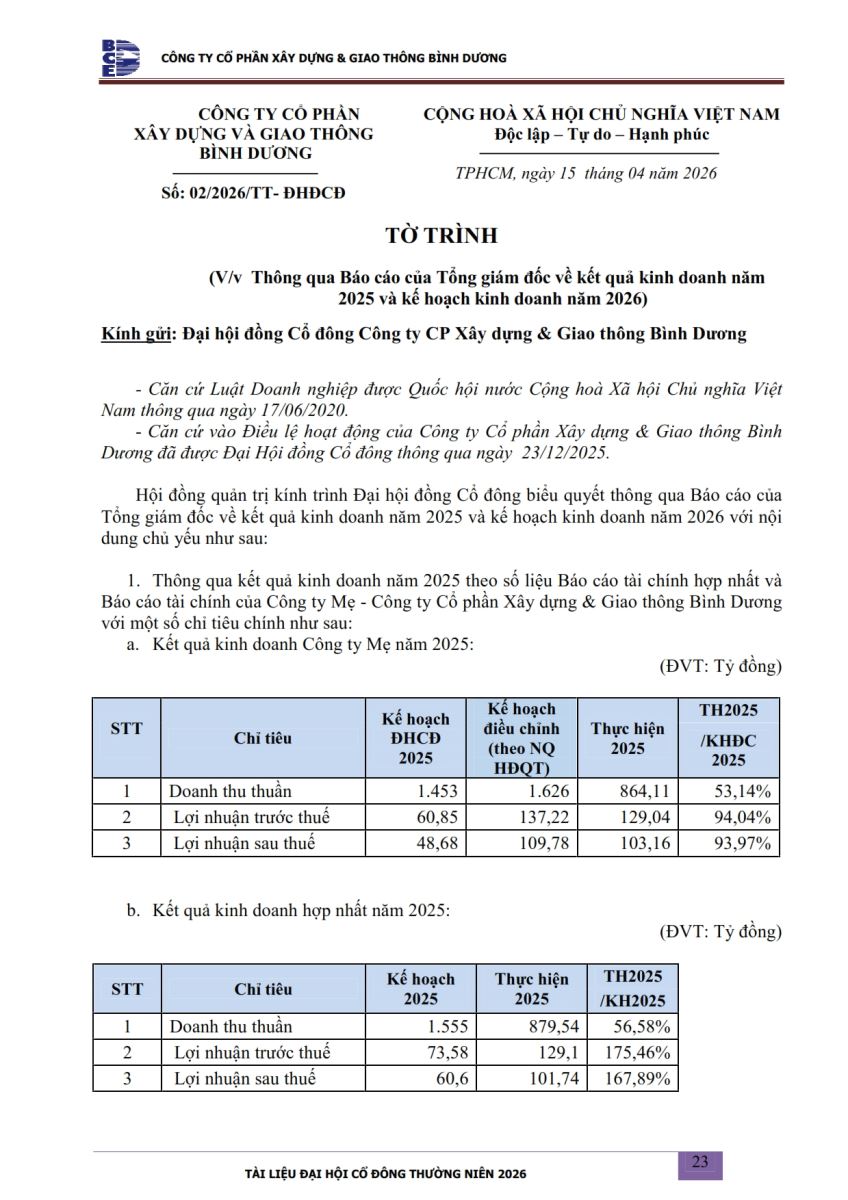 BCE CÔNG TY CỔ PHẦN XÂY DỰNG & GIAO THÔNG BÌNH DƯƠNG

CÔNG TY CỔ PHẦN XÂY DỰNG VÀ GIAO THÔNG BÌNH DƯƠNG

Số: 02/2026/TT- ĐHĐCĐ

CỘNG HOÀ XÃ HỘI CHỦ NGHĨA VIỆT NAM
Độc lập – Tự do – Hạnh phúc

TPHCM, ngày 15 tháng 04 năm 2026

TỜ TRÌNH

(V/v Thông qua Báo cáo của Tổng giám đốc về kết quả kinh doanh năm 2025 và kế hoạch kinh doanh năm 2026)

Kính gửi: Đại hội đồng Cổ đông Công ty CP Xây dựng & Giao thông Bình Dương

- Căn cứ Luật Doanh nghiệp được Quốc hội nước Cộng hoà Xã hội Chủ nghĩa Việt Nam thông qua ngày 17/06/2020.
- Căn cứ vào Điều lệ hoạt động của Công ty Cổ phần Xây dựng & Giao thông Bình Dương đã được Đại Hội đồng Cổ đông thông qua ngày 23/12/2025.

Hội đồng quản trị kính trình Đại hội đồng Cổ đông biểu quyết thông qua Báo cáo của Tổng giám đốc về kết quả kinh doanh năm 2025 và kế hoạch kinh doanh năm 2026 với nội dung chủ yếu như sau:

1. Thông qua kết quả kinh doanh năm 2025 theo số liệu Báo cáo tài chính hợp nhất và Báo cáo tài chính của Công ty Mẹ - Công ty Cổ phần Xây dựng & Giao thông Bình Dương với một số chỉ tiêu chính như sau:
a. Kết quả kinh doanh Công ty Mẹ năm 2025:

(ĐVT: Tỷ đồng)

| STT | Chỉ tiêu | Kế hoạch ĐHCĐ 2025 | Kế hoạch điều chỉnh (theo NQ HĐQT) | Thực hiện 2025 | TH2025 /KHĐC 2025 |
|---|---|---|---|---|---|
| 1 | Doanh thu thuần | 1.453 | 1.626 | 864,11 | 53,14% |
| 2 | Lợi nhuận trước thuế | 60,85 | 137,22 | 129,04 | 94,04% |
| 3 | Lợi nhuận sau thuế | 48,68 | 109,78 | 103,16 | 93,97% |

b. Kết quả kinh doanh hợp nhất năm 2025:

(ĐVT: Tỷ đồng)

| STT | Chỉ tiêu | Kế hoạch 2025 | Thực hiện 2025 | TH2025 /KH2025 |
|---|---|---|---|---|
| 1 | Doanh thu thuần | 1.555 | 879,54 | 56,58% |
| 2 | Lợi nhuận trước thuế | 73,58 | 129,1 | 175,46% |
| 3 | Lợi nhuận sau thuế | 60,6 | 101,74 | 167,89% |

TÀI LIỆU ĐẠI HỘI CỔ ĐÔNG THƯỜNG NIÊN 2026

23